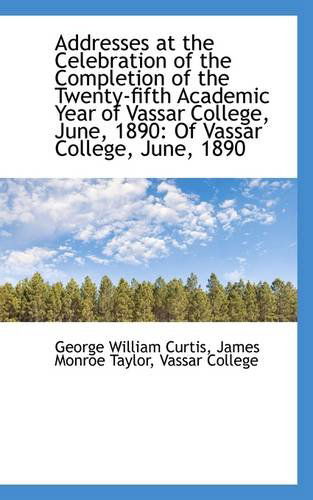 Addresses at the Celebration of the Completion of the Twenty-fifth Academic Year of Vassar College, June, 1890: Of Vassar College, June, 1890

George William Curtis, James Monroe Taylor, Vassar College